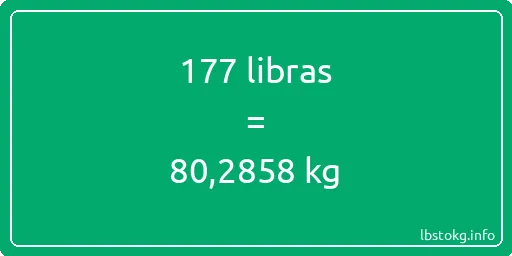 177 libras

=

80,2858 kg

lbstokg.info